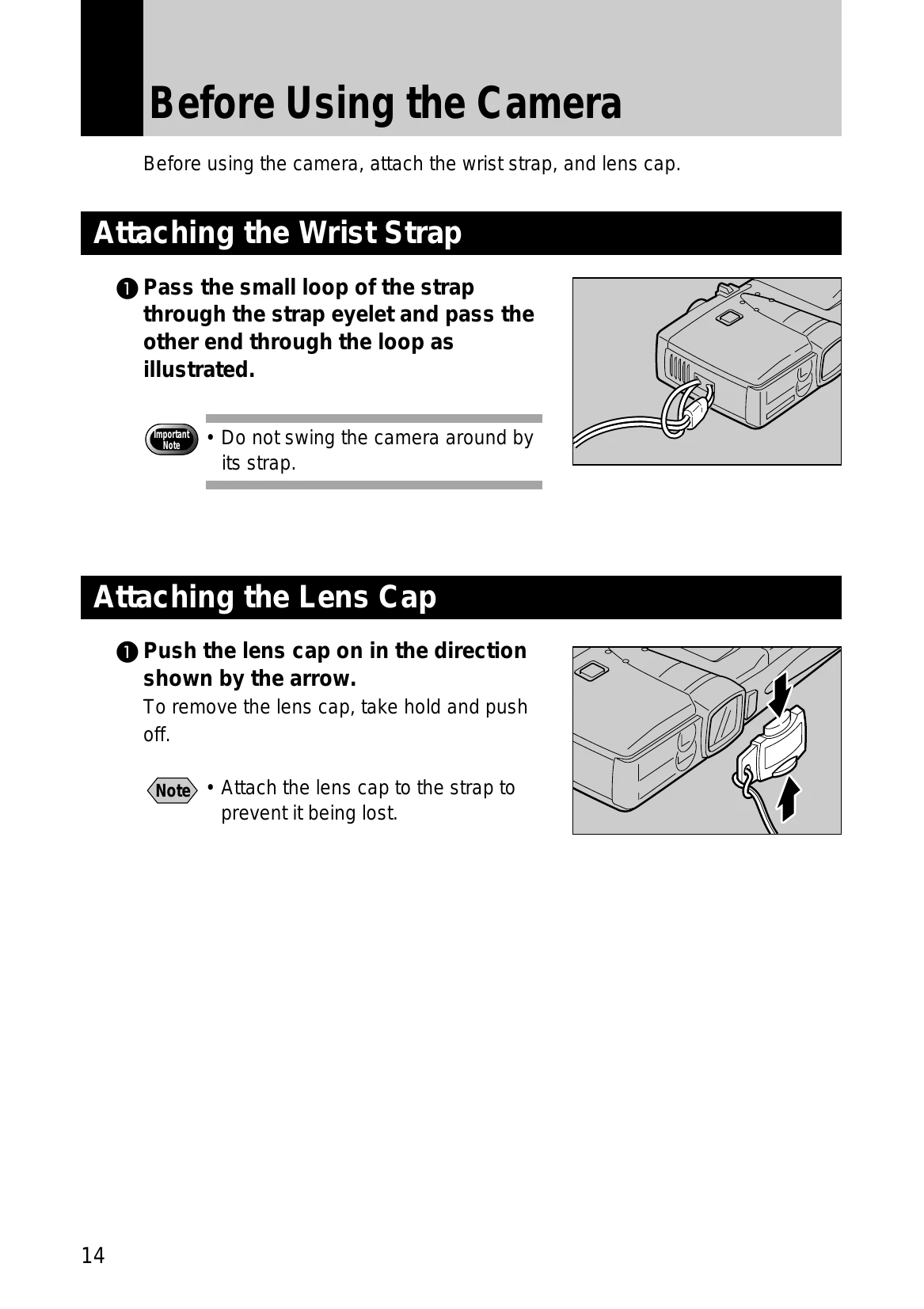 Before Using the Camera

Before using the camera, attach the wrist strap, and lens cap.

Attaching the Wrist Strap

❶ Pass the small loop of the strap through the strap eyelet and pass the other end through the loop as illustrated.

Important Note

• Do not swing the camera around by its strap.

Attaching the Lens Cap

❶ Push the lens cap on in the direction shown by the arrow.

To remove the lens cap, take hold and push off.

Note

• Attach the lens cap to the strap to prevent it being lost.

14